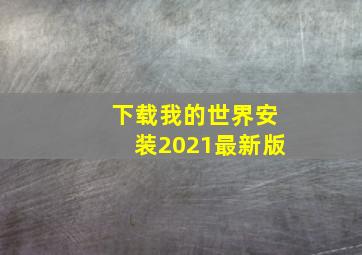 下载我的世界安装2021最新版